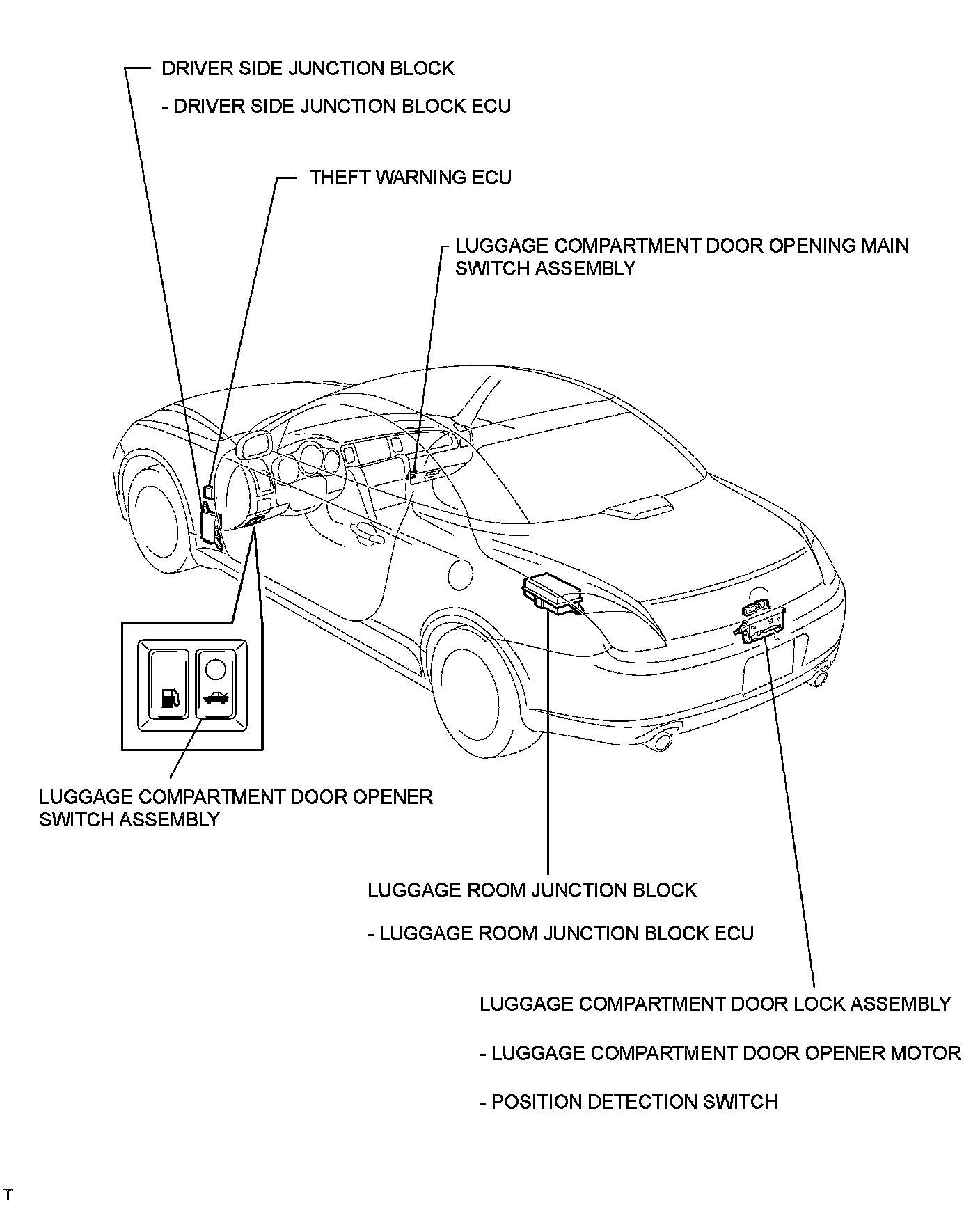 DRIVER SIDE JUNCTION BLOCK

- DRIVER SIDE JUNCTION BLOCK ECU

THEFT WARNING ECU

LUGGAGE COMPARTMENT DOOR OPENING MAIN SWITCH ASSEMBLY

LUGGAGE COMPARTMENT DOOR OPENER SWITCH ASSEMBLY

LUGGAGE ROOM JUNCTION BLOCK

- LUGGAGE ROOM JUNCTION BLOCK ECU

LUGGAGE COMPARTMENT DOOR LOCK ASSEMBLY

- LUGGAGE COMPARTMENT DOOR OPENER MOTOR

- POSITION DETECTION SWITCH

T